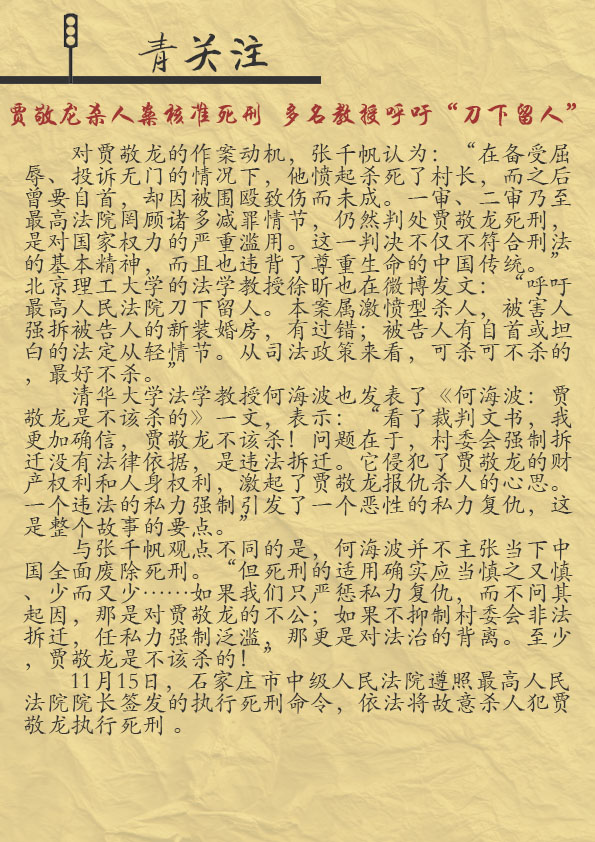 青关注

贾敬龙杀人案核准死刑 多名教授呼吁“刀下留人”

对贾敬龙的作案动机，张千帆认为：“在备受屈辱、投诉无门的情况下，他愤起杀死了村长，而之后曾要自首，却因被围殴致伤而未成。一审、二审乃至最高法院罔顾诸多减罪情节，仍然判处贾敬龙死刑，是对国家权力的严重滥用。这一判决不仅不符合刑法的基本精神，而且也违背了尊重生命的中国传统。”北京理工大学的法学教授徐昕也在微博发文：“呼吁最高人民法院刀下留人。本案属激愤型杀人，被害人强拆被告人的新装婚房，有过错；被告人有自首或坦白的法定从轻情节。从司法政策来看，可杀可不杀的，最好不杀。”

清华大学法学教授何海波也发表了《何海波：贾敬龙是不该杀的》一文，表示：“看了裁判文书，我更加确信，贾敬龙不该杀！问题在于，村委会强制拆迁没有法律依据，是违法拆迁。它侵犯了贾敬龙的财产权利和人身权利，激起了贾敬龙报仇杀人的心思。一个违法的私力强制引发了一个恶性的私力复仇，这是整个故事的要点。”

与张千帆观点不同的是，何海波并不主张当下中国全面废除死刑。“但死刑的适用确实应当慎之又慎、少而又少……如果我们只严惩私力复仇，而不问其起因，那是对贾敬龙的不公；如果不抑制村委会非法拆迁，任私力强制泛滥，那更是对法治的背离。至少，贾敬龙是不该杀的！”

11月15日，石家庄市中级人民法院遵照最高人民法院院长签发的执行死刑命令，依法将故意杀人犯贾敬龙执行死刑。